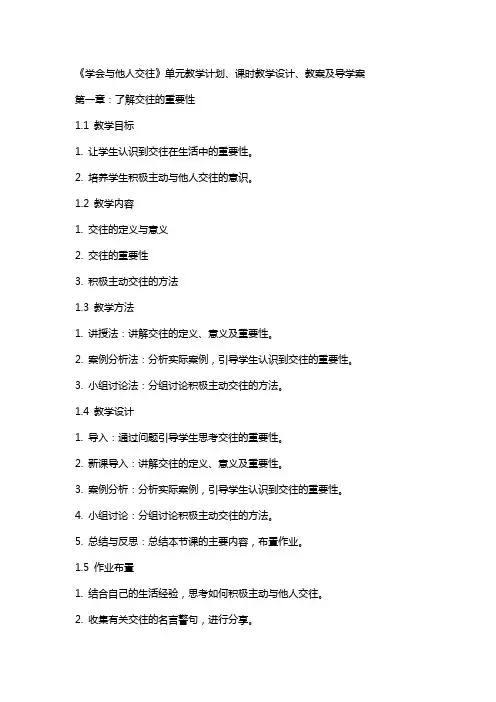 《学会与他人交往》单元教学计划、课时教学设计、教案及导学案

第一章：了解交往的重要性

1.1 教学目标

1. 让学生认识到交往在生活中的重要性。

2. 培养学生积极主动与他人交往的意识。

1.2 教学内容

1. 交往的定义与意义

2. 交往的重要性

3. 积极主动交往的方法

1.3 教学方法

1. 讲授法：讲解交往的定义、意义及重要性。

2. 案例分析法：分析实际案例，引导学生认识到交往的重要性。

3. 小组讨论法：分组讨论积极主动交往的方法。

1.4 教学设计

1. 导入：通过问题引导学生思考交往的重要性。

2. 新课导入：讲解交往的定义、意义及重要性。

3. 案例分析：分析实际案例，引导学生认识到交往的重要性。

4. 小组讨论：分组讨论积极主动交往的方法。

5. 总结与反思：总结本节课的主要内容，布置作业。

1.5 作业布置

1. 结合自己的生活经验，思考如何积极主动与他人交往。

2. 收集有关交往的名言警句，进行分享。